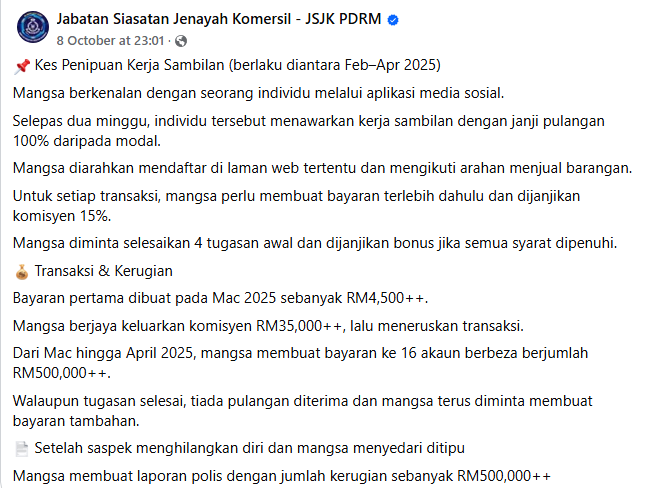 Jabatan Siasatan Jenayah Komersil - JSJK PDRM
8 October at 23:01 ·

📌 Kes Penipuan Kerja Sambilan (berlaku diantara Feb–Apr 2025)

Mangsa berkenalan dengan seorang individu melalui aplikasi media sosial.

Selepas dua minggu, individu tersebut menawarkan kerja sambilan dengan janji pulangan 100% daripada modal.

Mangsa diarahkan mendaftar di laman web tertentu dan mengikuti arahan menjual barangan.

Untuk setiap transaksi, mangsa perlu membuat bayaran terlebih dahulu dan dijanjikan komisyen 15%.

Mangsa diminta selesaikan 4 tugasan awal dan dijanjikan bonus jika semua syarat dipenuhi.

💰 Transaksi & Kerugian

Bayaran pertama dibuat pada Mac 2025 sebanyak RM4,500++.

Mangsa berjaya keluarkan komisyen RM35,000++, lalu meneruskan transaksi.

Dari Mac hingga April 2025, mangsa membuat bayaran ke 16 akaun berbeza berjumlah RM500,000++.

Walaupun tugasan selesai, tiada pulangan diterima dan mangsa terus diminta membuat bayaran tambahan.

📄 Setelah saspek menghilangkan diri dan mangsa menyedari ditipu

Mangsa membuat laporan polis dengan jumlah kerugian sebanyak RM500,000++